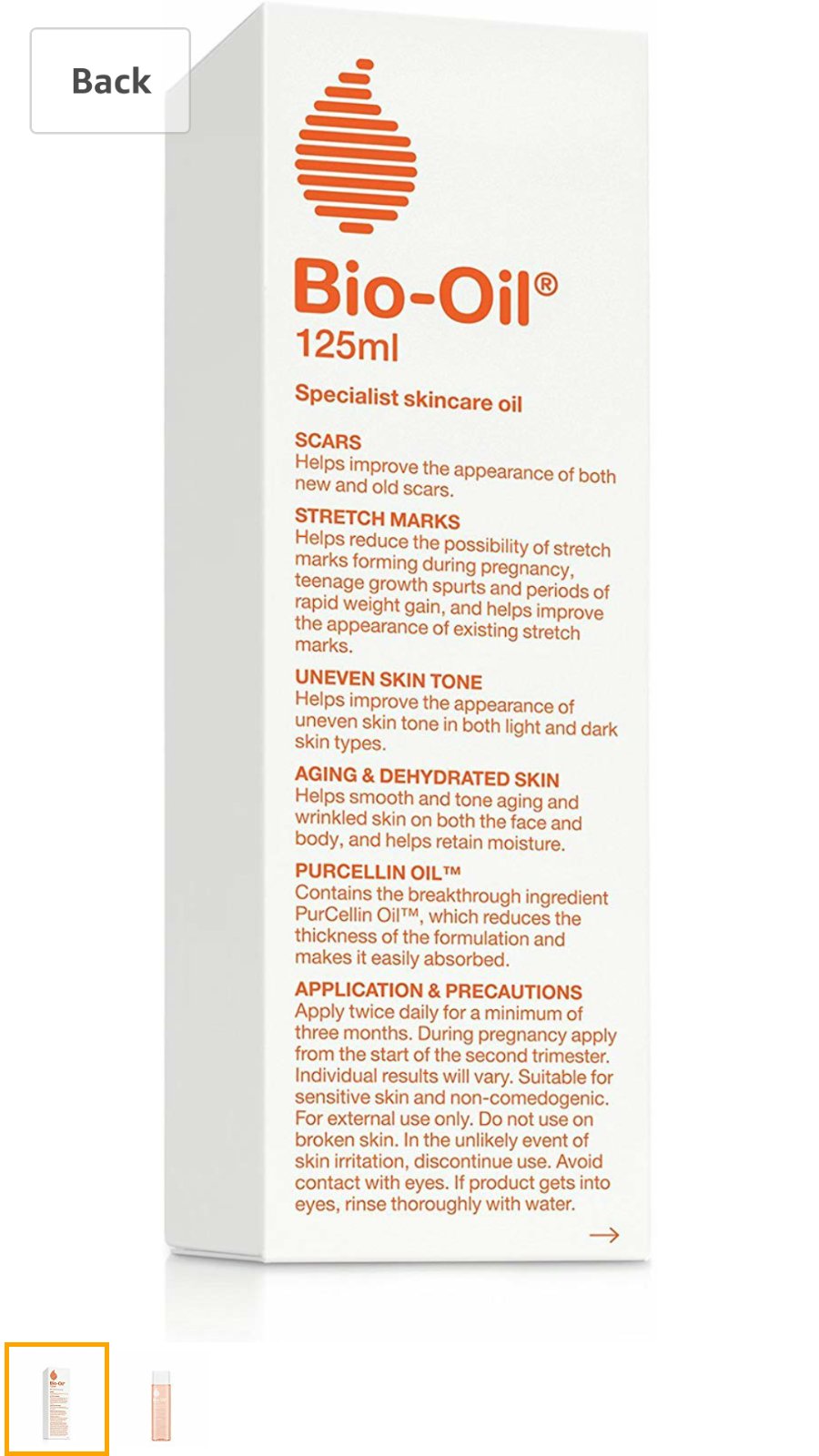 Back

Bio-Oil®
125ml

Specialist skincare oil

SCARS
Helps improve the appearance of both new and old scars.

STRETCH MARKS
Helps reduce the possibility of stretch marks forming during pregnancy, teenage growth spurts and periods of rapid weight gain, and helps improve the appearance of existing stretch marks.

UNEVEN SKIN TONE
Helps improve the appearance of uneven skin tone in both light and dark skin types.

AGING & DEHYDRATED SKIN
Helps smooth and tone aging and wrinkled skin on both the face and body, and helps retain moisture.

PURCELLIN OIL™
Contains the breakthrough ingredient PurCellin Oil™, which reduces the thickness of the formulation and makes it easily absorbed.

APPLICATION & PRECAUTIONS
Apply twice daily for a minimum of three months. During pregnancy apply from the start of the second trimester. Individual results will vary. Suitable for sensitive skin and non-comedogenic. For external use only. Do not use on broken skin. In the unlikely event of skin irritation, discontinue use. Avoid contact with eyes. If product gets into eyes, rinse thoroughly with water.

→